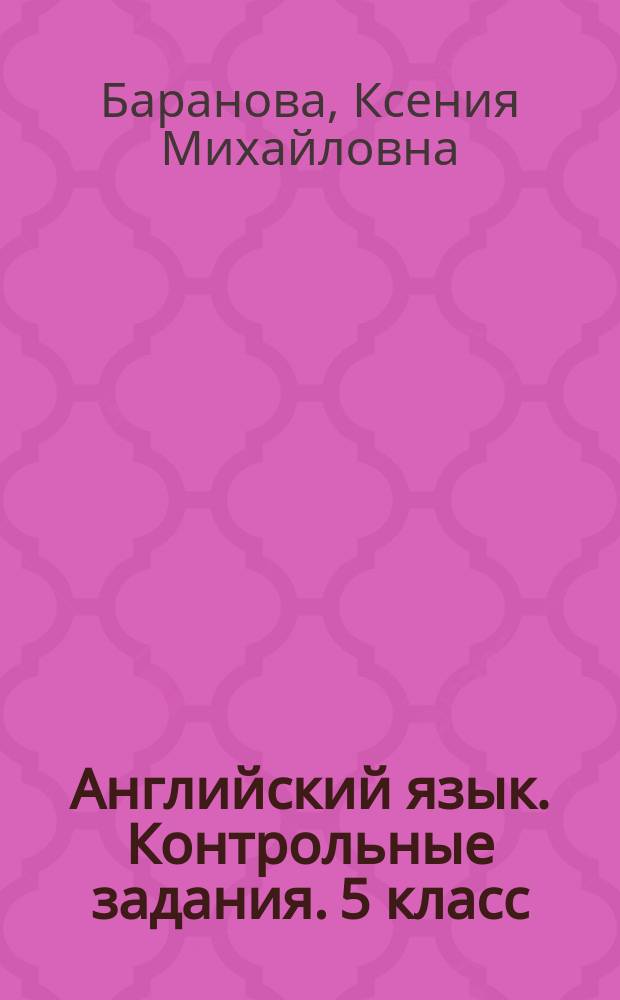 Баранова, Ксения Михайловна

Английский язык. Контрольные задания. 5 класс